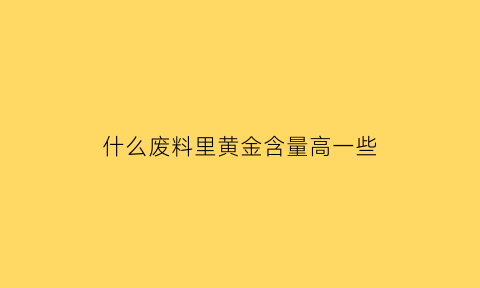 什么废料里黄金含量高一些